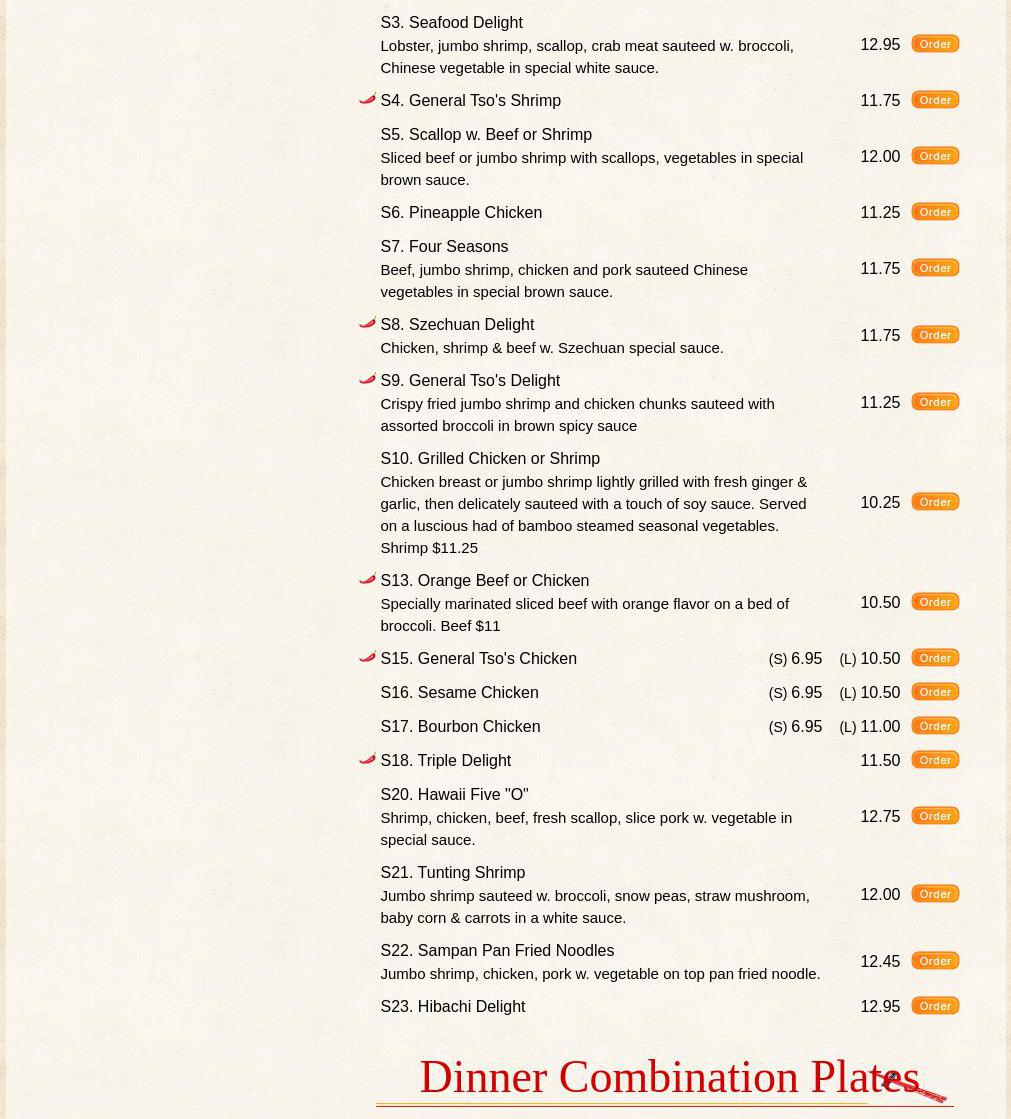 S3. Seafood Delight
Lobster, jumbo shrimp, scallop, crab meat sauteed w. broccoli, Chinese vegetable in special white sauce. 12.95 Order

S4. General Tso's Shrimp 11.75 Order

S5. Scallop w. Beef or Shrimp
Sliced beef or jumbo shrimp with scallops, vegetables in special brown sauce. 12.00 Order

S6. Pineapple Chicken 11.25 Order

S7. Four Seasons
Beef, jumbo shrimp, chicken and pork sauteed Chinese vegetables in special brown sauce. 11.75 Order

S8. Szechuan Delight
Chicken, shrimp & beef w. Szechuan special sauce. 11.75 Order

S9. General Tso's Delight
Crispy fried jumbo shrimp and chicken chunks sauteed with assorted broccoli in brown spicy sauce 11.25 Order

S10. Grilled Chicken or Shrimp
Chicken breast or jumbo shrimp lightly grilled with fresh ginger & garlic, then delicately sauteed with a touch of soy sauce. Served on a luscious had of bamboo steamed seasonal vegetables. Shrimp $11.25 10.25 Order

S13. Orange Beef or Chicken
Specially marinated sliced beef with orange flavor on a bed of broccoli. Beef $11 10.50 Order

S15. General Tso's Chicken (S) 6.95 (L) 10.50 Order

S16. Sesame Chicken (S) 6.95 (L) 10.50 Order

S17. Bourbon Chicken (S) 6.95 (L) 11.00 Order

S18. Triple Delight 11.50 Order

S20. Hawaii Five "O"
Shrimp, chicken, beef, fresh scallop, slice pork w. vegetable in special sauce. 12.75 Order

S21. Tunting Shrimp
Jumbo shrimp sauteed w. broccoli, snow peas, straw mushroom, baby corn & carrots in a white sauce. 12.00 Order

S22. Sampan Pan Fried Noodles
Jumbo shrimp, chicken, pork w. vegetable on top pan fried noodle. 12.45 Order

S23. Hibachi Delight 12.95 Order

Dinner Combination Plates